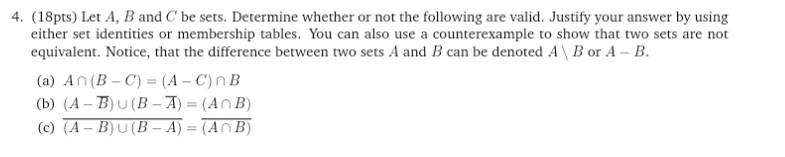 4. (18pts) Let $A$, $B$ and $C$ be sets. Determine whether or not the following are valid. Justify your answer by using either set identities or membership tables. You can also use a counterexample to show that two sets are not equivalent. Notice, that the difference between two sets $A$ and $B$ can be denoted $A \setminus B$ or $A - B$.

(a) $A \cap (B - C) = (A - C) \cap B$

(b) $(A - \overline{B}) \cup (B - \overline{A}) = (A \cap B)$

(c) $\overline{(A - B) \cup (B - A)} = \overline{(A \cap B)}$